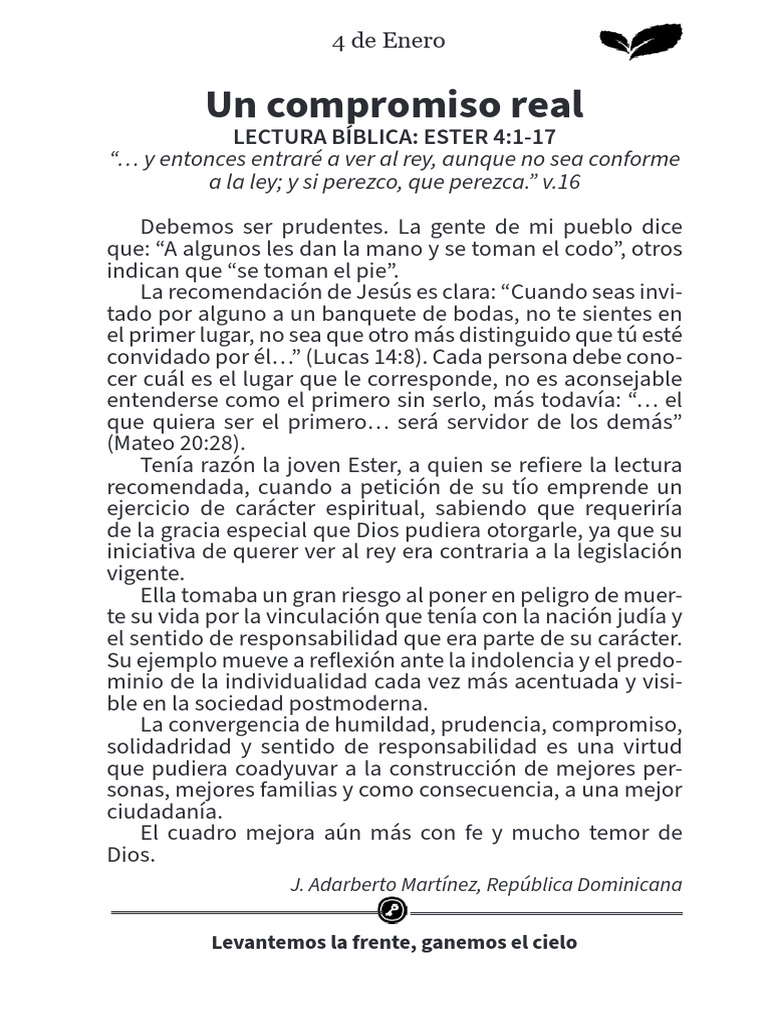 4 de Enero

Un compromiso real

LECTURA BÍBLICA: ESTER 4:1-17

"… y entonces entraré a ver al rey, aunque no sea conforme a la ley; y si perezco, que perezca." v.16

Debemos ser prudentes. La gente de mi pueblo dice que: "A algunos les dan la mano y se toman el codo", otros indican que "se toman el pie".

La recomendación de Jesús es clara: "Cuando seas invitado por alguno a un banquete de bodas, no te sientes en el primer lugar, no sea que otro más distinguido que tú esté convidado por él…" (Lucas 14:8). Cada persona debe conocer cuál es el lugar que le corresponde, no es aconsejable entenderse como el primero sin serlo, más todavía: "… el que quiera ser el primero… será servidor de los demás" (Mateo 20:28).

Tenía razón la joven Ester, a quien se refiere la lectura recomendada, cuando a petición de su tío emprende un ejercicio de carácter espiritual, sabiendo que requeriría de la gracia especial que Dios pudiera otorgarle, ya que su iniciativa de querer ver al rey era contraria a la legislación vigente.

Ella tomaba un gran riesgo al poner en peligro de muerte su vida por la vinculación que tenía con la nación judía y el sentido de responsabilidad que era parte de su carácter. Su ejemplo mueve a reflexión ante la indolencia y el predominio de la individualidad cada vez más acentuada y visible en la sociedad postmoderna.

La convergencia de humildad, prudencia, compromiso, solidadridad y sentido de responsabilidad es una virtud que pudiera coadyuvar a la construcción de mejores personas, mejores familias y como consecuencia, a una mejor ciudadanía.

El cuadro mejora aún más con fe y mucho temor de Dios.

J. Adarberto Martínez, República Dominicana

Levantemos la frente, ganemos el cielo